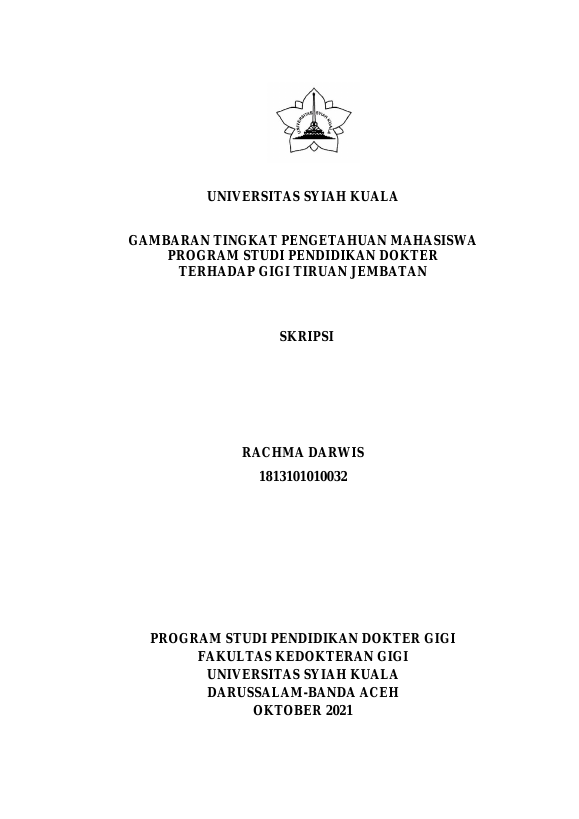 UNIVERSITAS SYIAH KUALA

UNIVERSITAS SYIAH KUALA

GAMBARAN TINGKAT PENGETAHUAN MAHASISWA PROGRAM STUDI PENDIDIKAN DOKTER TERHADAP GIGI TIRUAN JEMBATAN

SKRIPSI

RACHMA DARWIS
1813101010032

PROGRAM STUDI PENDIDIKAN DOKTER GIGI
FAKULTAS KEDOKTERAN GIGI
UNIVERSITAS SYIAH KUALA
DARUSSALAM-BANDA ACEH
OKTOBER 2021